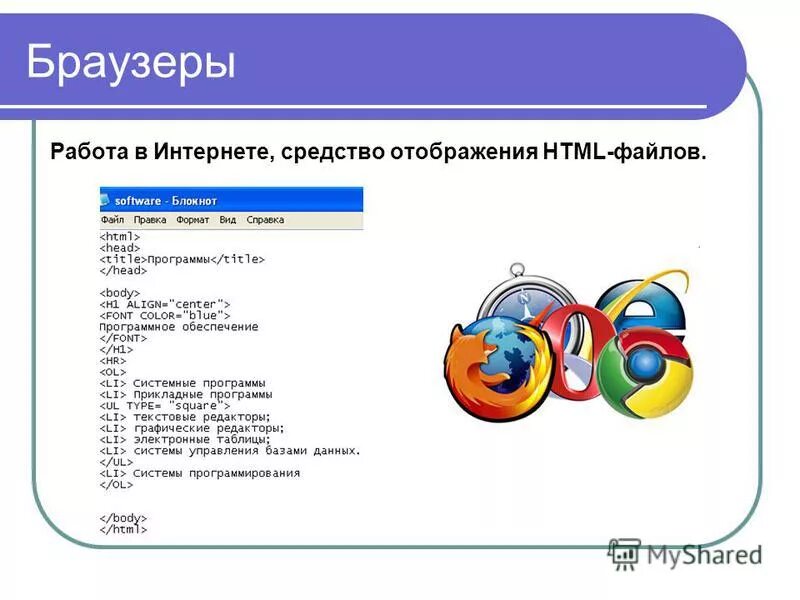 Браузеры

Работа в Интернете, средство отображения HTML-файлов.

software - Блокнот

Файл Правка Формат Вид Справка

<html>
<head>
<title>Программы</title>
</head>

<body>
<H1 ALIGN="center">
<FONT COLOR="blue">
Программное обеспечение
</FONT>
</H1>
<HR>
<OL>
<LI> Системные программы
<LI> Прикладные программы
<UL TYPE= "square">
<LI> текстовые редакторы;
<LI> графические редакторы;
<LI> электронные таблицы;
<LI> системы управления базами данных.
</UL>
<LI> Системы программирования
</OL>

</body>
</html>

MyShared